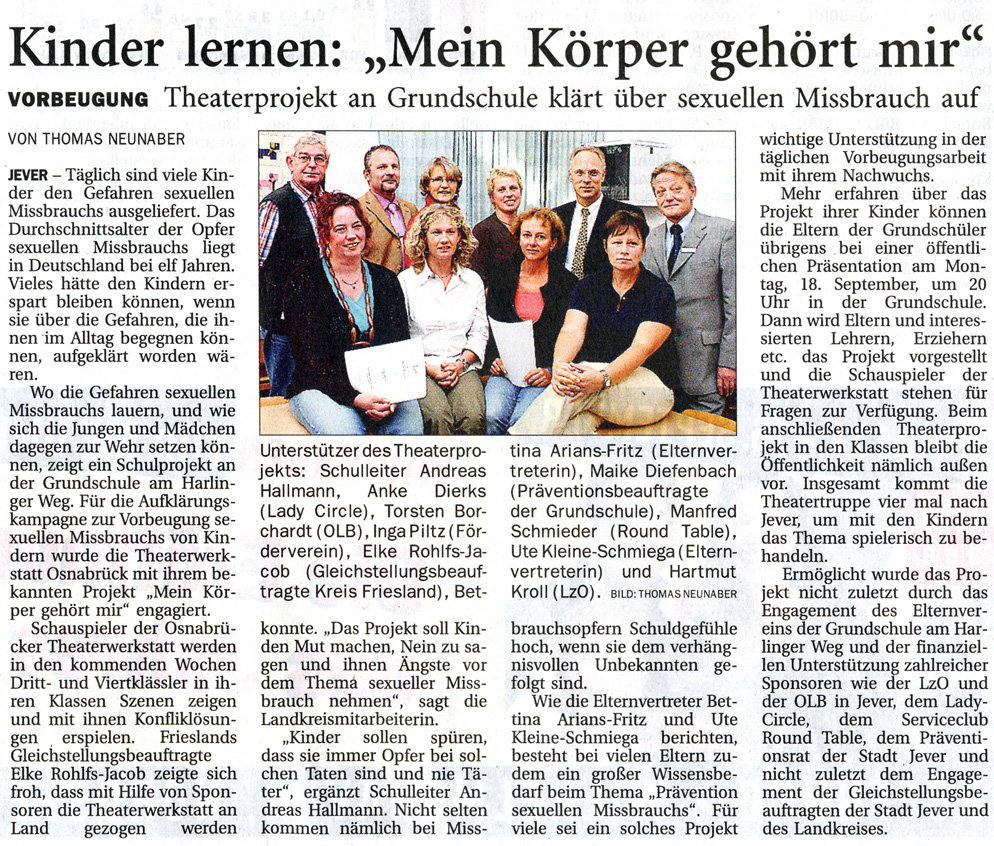 Kinder lernen: „Mein Körper gehört mir“

VORBEUGUNG Theaterprojekt an Grundschule klärt über sexuellen Missbrauch auf

VON THOMAS NEUNABER

JEVER – Täglich sind viele Kinder den Gefahren sexuellen Missbrauchs ausgeliefert. Das Durchschnittsalter der Opfer sexuellen Missbrauchs liegt in Deutschland bei elf Jahren. Vieles hätte den Kindern erspart bleiben können, wenn sie über die Gefahren, die ihnen im Alltag begegnen können, aufgeklärt worden wären.

Wo die Gefahren sexuellen Missbrauchs lauern, und wie sich die Jungen und Mädchen dagegen zur Wehr setzen können, zeigt ein Schulprojekt an der Grundschule am Harlinger Weg. Für die Aufklärungskampagne zur Vorbeugung sexuellen Missbrauchs von Kindern wurde die Theaterwerkstatt Osnabrück mit ihrem bekannten Projekt „Mein Körper gehört mir“ engagiert.

Schauspieler der Osnabrücker Theaterwerkstatt werden in den kommenden Wochen Dritt- und Viertklässler in ihren Klassen Szenen zeigen und mit ihnen Konfliklösungen erspielen. Frieslands Gleichstellungsbeauftragte Elke Rohlfs-Jacob zeigte sich froh, dass mit Hilfe von Sponsoren die Theaterwerkstatt an Land gezogen werden

Unterstützer des Theaterprojekts: Schulleiter Andreas Hallmann, Anke Dierks (Lady Circle), Torsten Borchardt (OLB), Inga Piltz (Förderverein), Elke Rohlfs-Jacob (Gleichstellungsbeauftragte Kreis Friesland), Bettina Arians-Fritz (Elternvertreterin), Maike Diefenbach (Präventionsbeauftragte der Grundschule), Manfred Schmieder (Round Table), Ute Kleine-Schmiega (Elternvertreterin) und Hartmut Kroll (LzO). BILD: THOMAS NEUNABER

konnte. „Das Projekt soll Kinden Mut machen, Nein zu sagen und ihnen Ängste vor dem Thema sexueller Missbrauch nehmen“, sagt die Landkreismitarbeiterin.

„Kinder sollen spüren, dass sie immer Opfer bei solchen Taten sind und nie Täter“, ergänzt Schulleiter Andreas Hallmann. Nicht selten kommen nämlich bei Missbrauchsopfern Schuldgefühle hoch, wenn sie dem verhängnisvollen Unbekannten gefolgt sind.

Wie die Elternvertreter Bettina Arians-Fritz und Ute Kleine-Schmiega berichten, besteht bei vielen Eltern zudem ein großer Wissensbedarf beim Thema „Prävention sexuellen Missbrauchs“. Für viele sei ein solches Projekt wichtige Unterstützung in der täglichen Vorbeugungsarbeit mit ihrem Nachwuchs.

Mehr erfahren über das Projekt ihrer Kinder können die Eltern der Grundschüler übrigens bei einer öffentlichen Präsentation am Montag, 18. September, um 20 Uhr in der Grundschule. Dann wird Eltern und interessierten Lehrern, Erziehern etc. das Projekt vorgestellt und die Schauspieler der Theaterwerkstatt stehen für Fragen zur Verfügung. Beim anschließenden Theaterprojekt in den Klassen bleibt die Öffentlichkeit nämlich außen vor. Insgesamt kommt die Theatertruppe vier mal nach Jever, um mit den Kindern das Thema spielerisch zu behandeln.

Ermöglicht wurde das Projekt nicht zuletzt durch das Engagement des Elternvereins der Grundschule am Harlinger Weg und der finanziellen Unterstützung zahlreicher Sponsoren wie der LzO und der OLB in Jever, dem Lady-Circle, dem Serviceclub Round Table, dem Präventionsrat der Stadt Jever und nicht zuletzt dem Engagement der Gleichstellungsbeauftragten der Stadt Jever und des Landkreises.